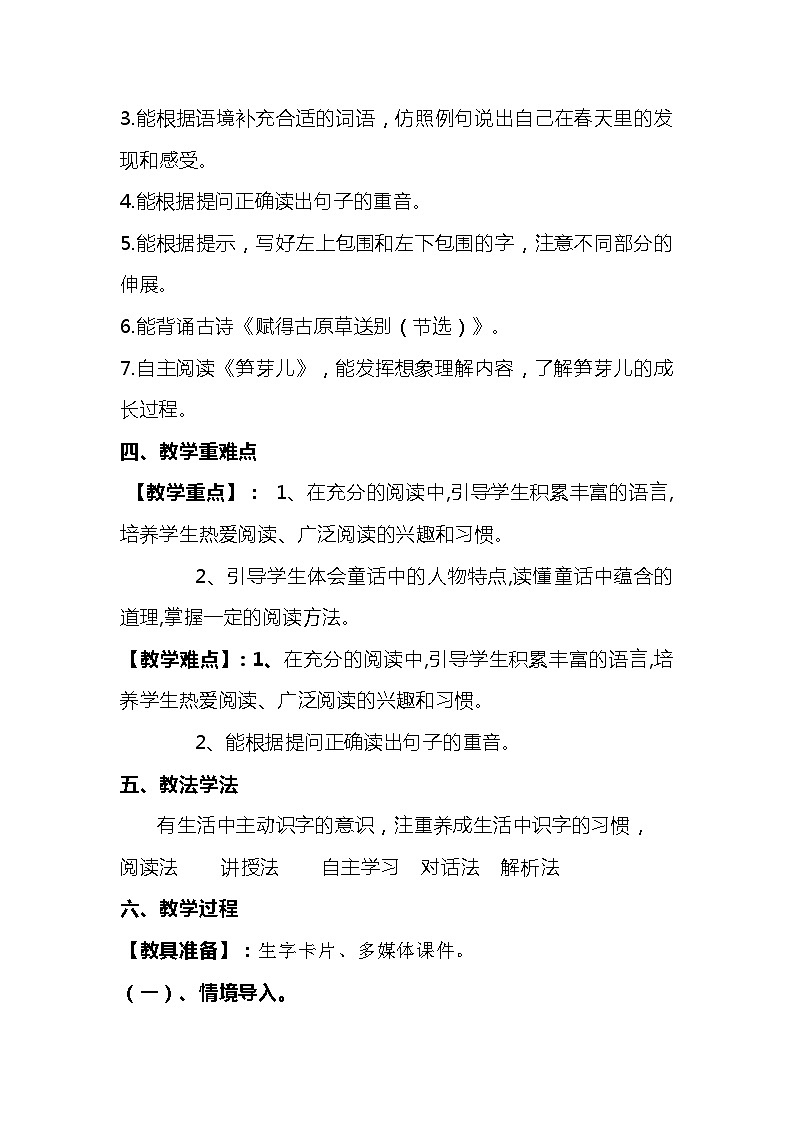 3.能根据语境补充合适的词语，仿照例句说出自己在春天里的发现和感受。

4.能根据提问正确读出句子的重音。

5.能根据提示，写好左上包围和左下包围的字，注意不同部分的伸展。

6.能背诵古诗《赋得古原草送别（节选）》。

7.自主阅读《笋芽儿》，能发挥想象理解内容，了解笋芽儿的成长过程。

四、教学重难点

【教学重点】： 1、在充分的阅读中,引导学生积累丰富的语言,培养学生热爱阅读、广泛阅读的兴趣和习惯。

2、引导学生体会童话中的人物特点,读懂童话中蕴含的道理,掌握一定的阅读方法。

【教学难点】：1、在充分的阅读中,引导学生积累丰富的语言,培养学生热爱阅读、广泛阅读的兴趣和习惯。

2、能根据提问正确读出句子的重音。

五、教法学法

有生活中主动识字的意识，注重养成生活中识字的习惯，

阅读法 讲授法 自主学习 对话法 解析法

六、教学过程

【教具准备】：生字卡片、多媒体课件。

（一）、情境导入。